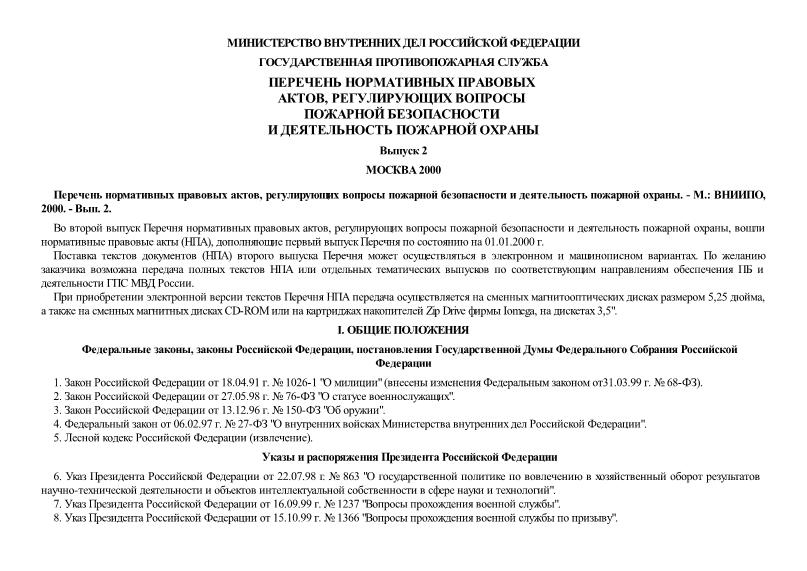 МИНИСТЕРСТВО ВНУТРЕННИХ ДЕЛ РОССИЙСКОЙ ФЕДЕРАЦИИ

ГОСУДАРСТВЕННАЯ ПРОТИВОПОЖАРНАЯ СЛУЖБА

ПЕРЕЧЕНЬ НОРМАТИВНЫХ ПРАВОВЫХ АКТОВ, РЕГУЛИРУЮЩИХ ВОПРОСЫ ПОЖАРНОЙ БЕЗОПАСНОСТИ И ДЕЯТЕЛЬНОСТЬ ПОЖАРНОЙ ОХРАНЫ

Выпуск 2

МОСКВА 2000

Перечень нормативных правовых актов, регулирующих вопросы пожарной безопасности и деятельность пожарной охраны. - М.: ВНИИПО, 2000. - Вып. 2.

Во второй выпуск Перечня нормативных правовых актов, регулирующих вопросы пожарной безопасности и деятельность пожарной охраны, вошли нормативные правовые акты (НПА), дополняющие первый выпуск Перечня по состоянию на 01.01.2000 г.

Поставка текстов документов (НПА) второго выпуска Перечня может осуществляться в электронном и машинописном вариантах. По желанию заказчика возможна передача полных текстов НПА или отдельных тематических выпусков по соответствующим направлениям обеспечения ПБ и деятельности ГПС МВД России.

При приобретении электронной версии текстов Перечня НПА передача осуществляется на сменных магнитооптических дисках размером 5,25 дюйма, а также на сменных магнитных дисках CD-ROM или на картриджах накопителей Zip Drive фирмы Iomega, на дискетах 3,5".

I. ОБЩИЕ ПОЛОЖЕНИЯ

Федеральные законы, законы Российской Федерации, постановления Государственной Думы Федерального Собрания Российской Федерации

1. Закон Российской Федерации от 18.04.91 г. № 1026-1 "О милиции" (внесены изменения Федеральным законом от31.03.99 г. № 68-ФЗ).
2. Закон Российской Федерации от 27.05.98 г. № 76-ФЗ "О статусе военнослужащих".
3. Закон Российской Федерации от 13.12.96 г. № 150-ФЗ "Об оружии".
4. Федеральный закон от 06.02.97 г. № 27-ФЗ "О внутренних войсках Министерства внутренних дел Российской Федерации".
5. Лесной кодекс Российской Федерации (извлечение).

Указы и распоряжения Президента Российской Федерации

6. Указ Президента Российской Федерации от 22.07.98 г. № 863 "О государственной политике по вовлечению в хозяйственный оборот результатов научно-технической деятельности и объектов интеллектуальной собственности в сфере науки и технологий".
7. Указ Президента Российской Федерации от 16.09.99 г. № 1237 "Вопросы прохождения военной службы".
8. Указ Президента Российской Федерации от 15.10.99 г. № 1366 "Вопросы прохождения военной службы по призыву".